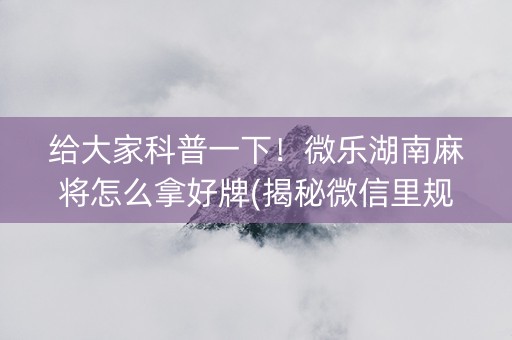 给大家科普一下！微乐湖南麻将怎么拿好牌(揭秘微信里规